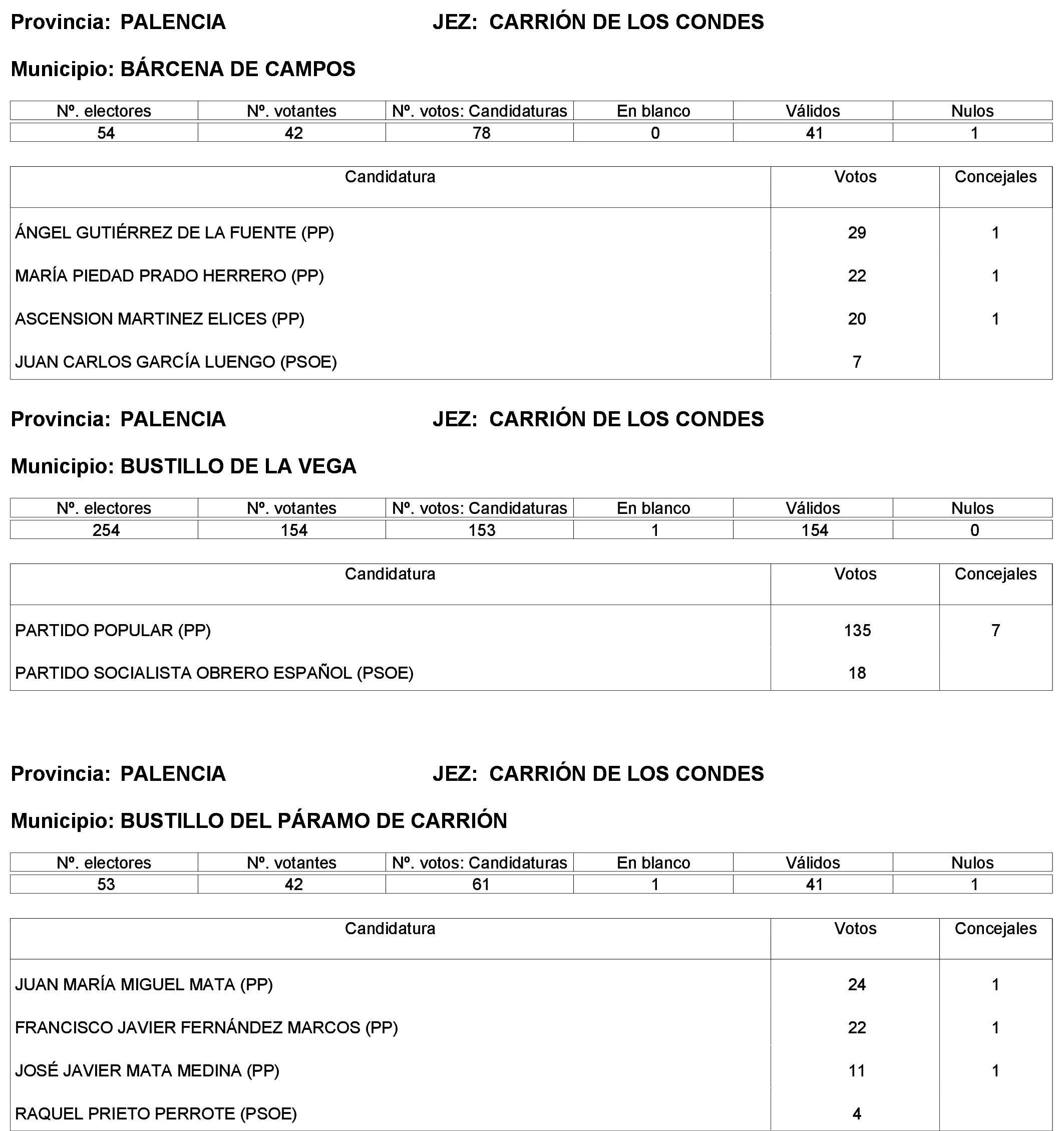 Provincia: PALENCIA JEZ: CARRIÓN DE LOS CONDES

Municipio: BÁRCENA DE CAMPOS

| Nº. electores | Nº. votantes | Nº. votos: Candidaturas | En blanco | Válidos | Nulos |
|---|---|---|---|---|---|
| 54 | 42 | 78 | 0 | 41 | 1 |

| Candidatura | Votos | Concejales |
|---|---|---|
| ÁNGEL GUTIÉRREZ DE LA FUENTE (PP) | 29 | 1 |
| MARÍA PIEDAD PRADO HERRERO (PP) | 22 | 1 |
| ASCENSION MARTINEZ ELICES (PP) | 20 | 1 |
| JUAN CARLOS GARCÍA LUENGO (PSOE) | 7 | |

Provincia: PALENCIA JEZ: CARRIÓN DE LOS CONDES

Municipio: BUSTILLO DE LA VEGA

| Nº. electores | Nº. votantes | Nº. votos: Candidaturas | En blanco | Válidos | Nulos |
|---|---|---|---|---|---|
| 254 | 154 | 153 | 1 | 154 | 0 |

| Candidatura | Votos | Concejales |
|---|---|---|
| PARTIDO POPULAR (PP) | 135 | 7 |
| PARTIDO SOCIALISTA OBRERO ESPAÑOL (PSOE) | 18 | |

Provincia: PALENCIA JEZ: CARRIÓN DE LOS CONDES

Municipio: BUSTILLO DEL PÁRAMO DE CARRIÓN

| Nº. electores | Nº. votantes | Nº. votos: Candidaturas | En blanco | Válidos | Nulos |
|---|---|---|---|---|---|
| 53 | 42 | 61 | 1 | 41 | 1 |

| Candidatura | Votos | Concejales |
|---|---|---|
| JUAN MARÍA MIGUEL MATA (PP) | 24 | 1 |
| FRANCISCO JAVIER FERNÁNDEZ MARCOS (PP) | 22 | 1 |
| JOSÉ JAVIER MATA MEDINA (PP) | 11 | 1 |
| RAQUEL PRIETO PERROTE (PSOE) | 4 | |